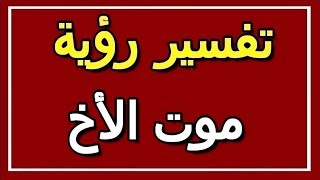 تفسير رؤية

موت الأخ